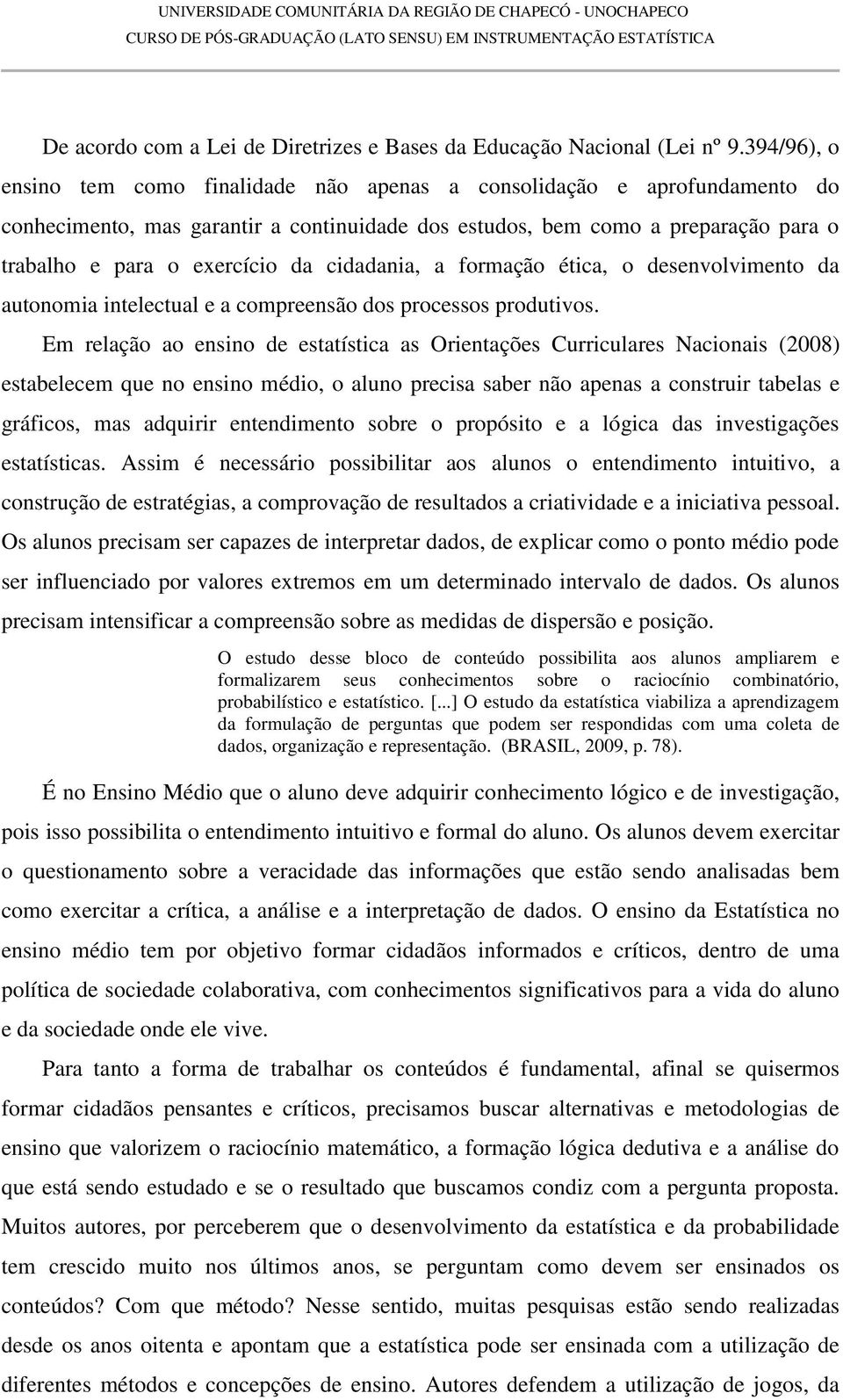 UNIVERSIDADE COMUNITÁRIA DA REGIÃO DE CHAPECÓ - UNOCHAPECO
CURSO DE PÓS-GRADUAÇÃO (LATO SENSU) EM INSTRUMENTAÇÃO ESTATÍSTICA

De acordo com a Lei de Diretrizes e Bases da Educação Nacional (Lei nº 9.394/96), o ensino tem como finalidade não apenas a consolidação e aprofundamento do conhecimento, mas garantir a continuidade dos estudos, bem como a preparação para o trabalho e para o exercício da cidadania, a formação ética, o desenvolvimento da autonomia intelectual e a compreensão dos processos produtivos.

Em relação ao ensino de estatística as Orientações Curriculares Nacionais (2008) estabelecem que no ensino médio, o aluno precisa saber não apenas a construir tabelas e gráficos, mas adquirir entendimento sobre o propósito e a lógica das investigações estatísticas. Assim é necessário possibilitar aos alunos o entendimento intuitivo, a construção de estratégias, a comprovação de resultados a criatividade e a iniciativa pessoal. Os alunos precisam ser capazes de interpretar dados, de explicar como o ponto médio pode ser influenciado por valores extremos em um determinado intervalo de dados. Os alunos precisam intensificar a compreensão sobre as medidas de dispersão e posição.

O estudo desse bloco de conteúdo possibilita aos alunos ampliarem e formalizarem seus conhecimentos sobre o raciocínio combinatório, probabilístico e estatístico. [...] O estudo da estatística viabiliza a aprendizagem da formulação de perguntas que podem ser respondidas com uma coleta de dados, organização e representação. (BRASIL, 2009, p. 78).

É no Ensino Médio que o aluno deve adquirir conhecimento lógico e de investigação, pois isso possibilita o entendimento intuitivo e formal do aluno. Os alunos devem exercitar o questionamento sobre a veracidade das informações que estão sendo analisadas bem como exercitar a crítica, a análise e a interpretação de dados. O ensino da Estatística no ensino médio tem por objetivo formar cidadãos informados e críticos, dentro de uma política de sociedade colaborativa, com conhecimentos significativos para a vida do aluno e da sociedade onde ele vive.

Para tanto a forma de trabalhar os conteúdos é fundamental, afinal se quisermos formar cidadãos pensantes e críticos, precisamos buscar alternativas e metodologias de ensino que valorizem o raciocínio matemático, a formação lógica dedutiva e a análise do que está sendo estudado e se o resultado que buscamos condiz com a pergunta proposta. Muitos autores, por perceberem que o desenvolvimento da estatística e da probabilidade tem crescido muito nos últimos anos, se perguntam como devem ser ensinados os conteúdos? Com que método? Nesse sentido, muitas pesquisas estão sendo realizadas desde os anos oitenta e apontam que a estatística pode ser ensinada com a utilização de diferentes métodos e concepções de ensino. Autores defendem a utilização de jogos, da